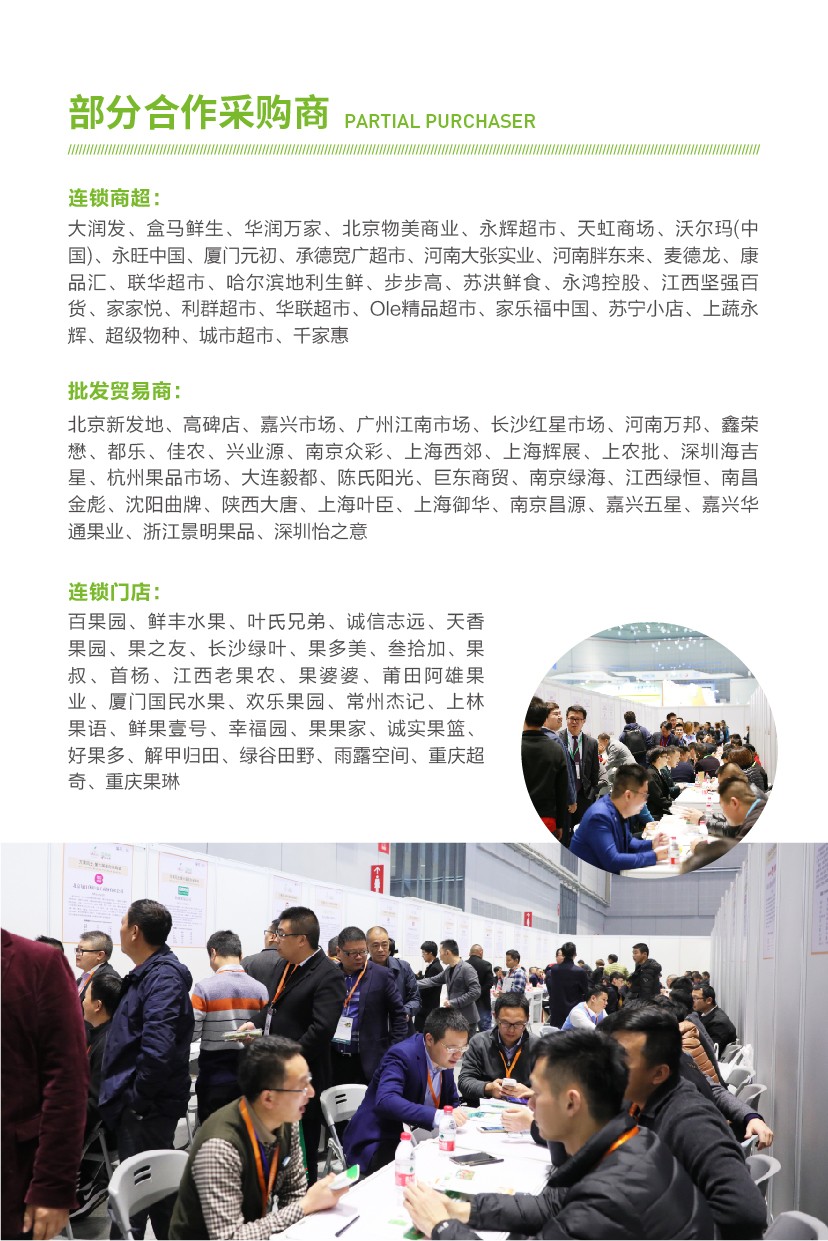 部分合作采购商 PARTIAL PURCHASER

连锁商超：
大润发、盒马鲜生、华润万家、北京物美商业、永辉超市、天虹商场、沃尔玛(中国)、永旺中国、厦门元初、承德宽广超市、河南大张实业、河南胖东来、麦德龙、康品汇、联华超市、哈尔滨地利生鲜、步步高、苏洪鲜食、永鸿控股、江西坚强百货、家家悦、利群超市、华联超市、Ole精品超市、家乐福中国、苏宁小店、上蔬永辉、超级物种、城市超市、千家惠

批发贸易商：
北京新发地、高碑店、嘉兴市场、广州江南市场、长沙红星市场、河南万邦、鑫荣懋、都乐、佳农、兴业源、南京众彩、上海西郊、上海辉展、上农批、深圳海吉星、杭州果品市场、大连毅都、陈氏阳光、巨东商贸、南京绿海、江西绿恒、南昌金彪、沈阳曲牌、陕西大唐、上海叶臣、上海御华、南京昌源、嘉兴五星、嘉兴华通果业、浙江景明果品、深圳怡之意

连锁门店：
百果园、鲜丰水果、叶氏兄弟、诚信志远、天香果园、果之友、长沙绿叶、果多美、叁拾加、果叔、首杨、江西老果农、果婆婆、莆田阿雄果业、厦门国民水果、欢乐果园、常州杰记、上林果语、鲜果壹号、幸福园、果果家、诚实果篮、好果多、解甲归田、绿谷田野、雨露空间、重庆超奇、重庆果琳